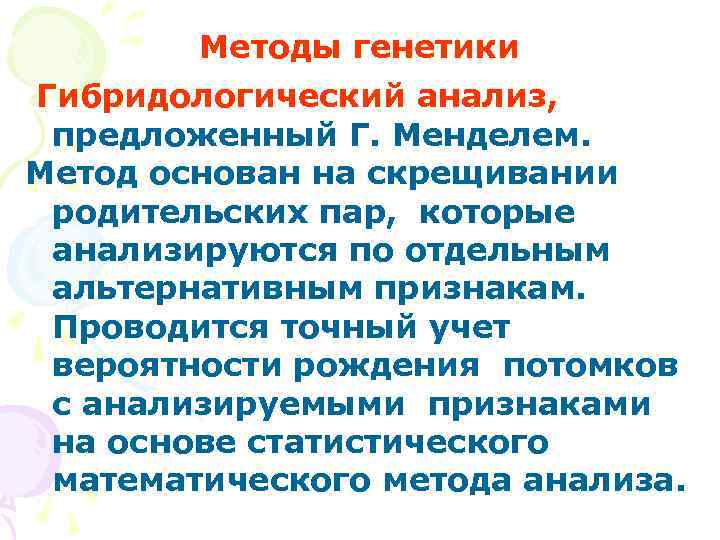 Методы генетики

Гибридологический анализ, предложенный Г. Менделем. Метод основан на скрещивании родительских пар, которые анализируются по отдельным альтернативным признакам. Проводится точный учет вероятности рождения потомков с анализируемыми признаками на основе статистического математического метода анализа.